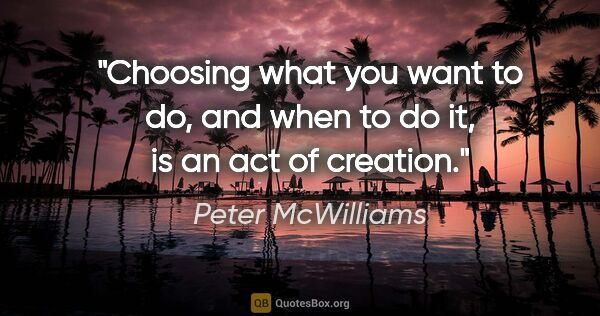 "Choosing what you want to do, and when to do it, is an act of creation."

Peter McWilliams

QB QuotesBox.org